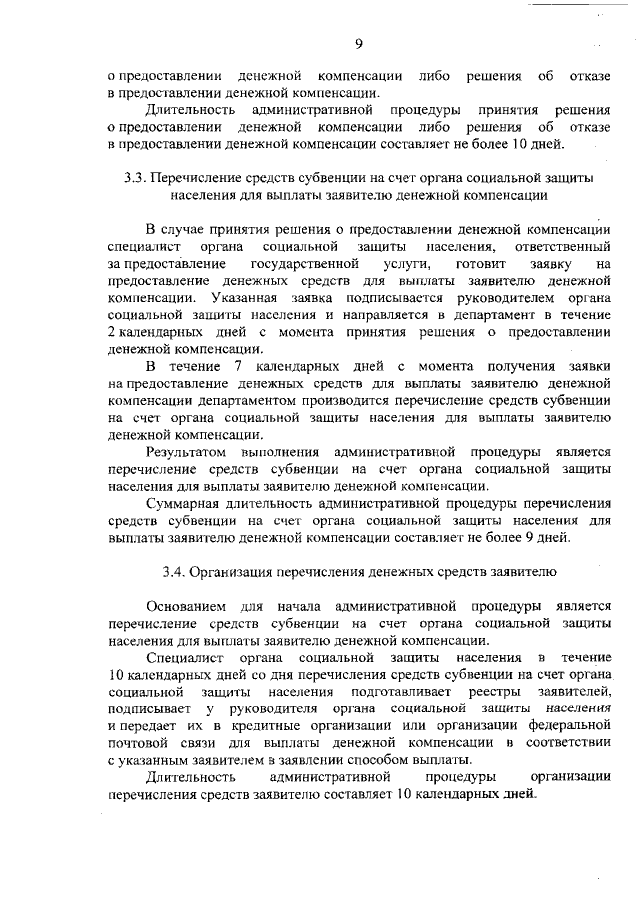 9

о предоставлении денежной компенсации либо решения об отказе в предоставлении денежной компенсации.

Длительность административной процедуры принятия решения о предоставлении денежной компенсации либо решения об отказе в предоставлении денежной компенсации составляет не более 10 дней.

3.3. Перечисление средств субвенции на счет органа социальной защиты населения для выплаты заявителю денежной компенсации

В случае принятия решения о предоставлении денежной компенсации специалист органа социальной защиты населения, ответственный за предоставление государственной услуги, готовит заявку на предоставление денежных средств для выплаты заявителю денежной компенсации. Указанная заявка подписывается руководителем органа социальной защиты населения и направляется в департамент в течение 2 календарных дней с момента принятия решения о предоставлении денежной компенсации.

В течение 7 календарных дней с момента получения заявки на предоставление денежных средств для выплаты заявителю денежной компенсации департаментом производится перечисление средств субвенции на счет органа социальной защиты населения для выплаты заявителю денежной компенсации.

Результатом выполнения административной процедуры является перечисление средств субвенции на счет органа социальной защиты населения для выплаты заявителю денежной компенсации.

Суммарная длительность административной процедуры перечисления средств субвенции на счет органа социальной защиты населения для выплаты заявителю денежной компенсации составляет не более 9 дней.

3.4. Организация перечисления денежных средств заявителю

Основанием для начала административной процедуры является перечисление средств субвенции на счет органа социальной защиты населения для выплаты заявителю денежной компенсации.

Специалист органа социальной защиты населения в течение 10 календарных дней со дня перечисления средств субвенции на счет органа социальной защиты населения подготавливает реестры заявителей, подписывает у руководителя органа социальной защиты населения и передает их в кредитные организации или организации федеральной почтовой связи для выплаты денежной компенсации в соответствии с указанным заявителем в заявлении способом выплаты.

Длительность административной процедуры организации перечисления средств заявителю составляет 10 календарных дней.